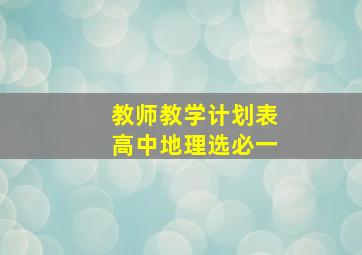 教师教学计划表
高中地理选必一